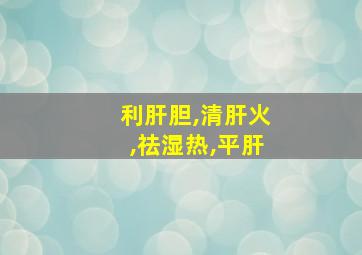 利肝胆,清肝火
,祛湿热,平肝